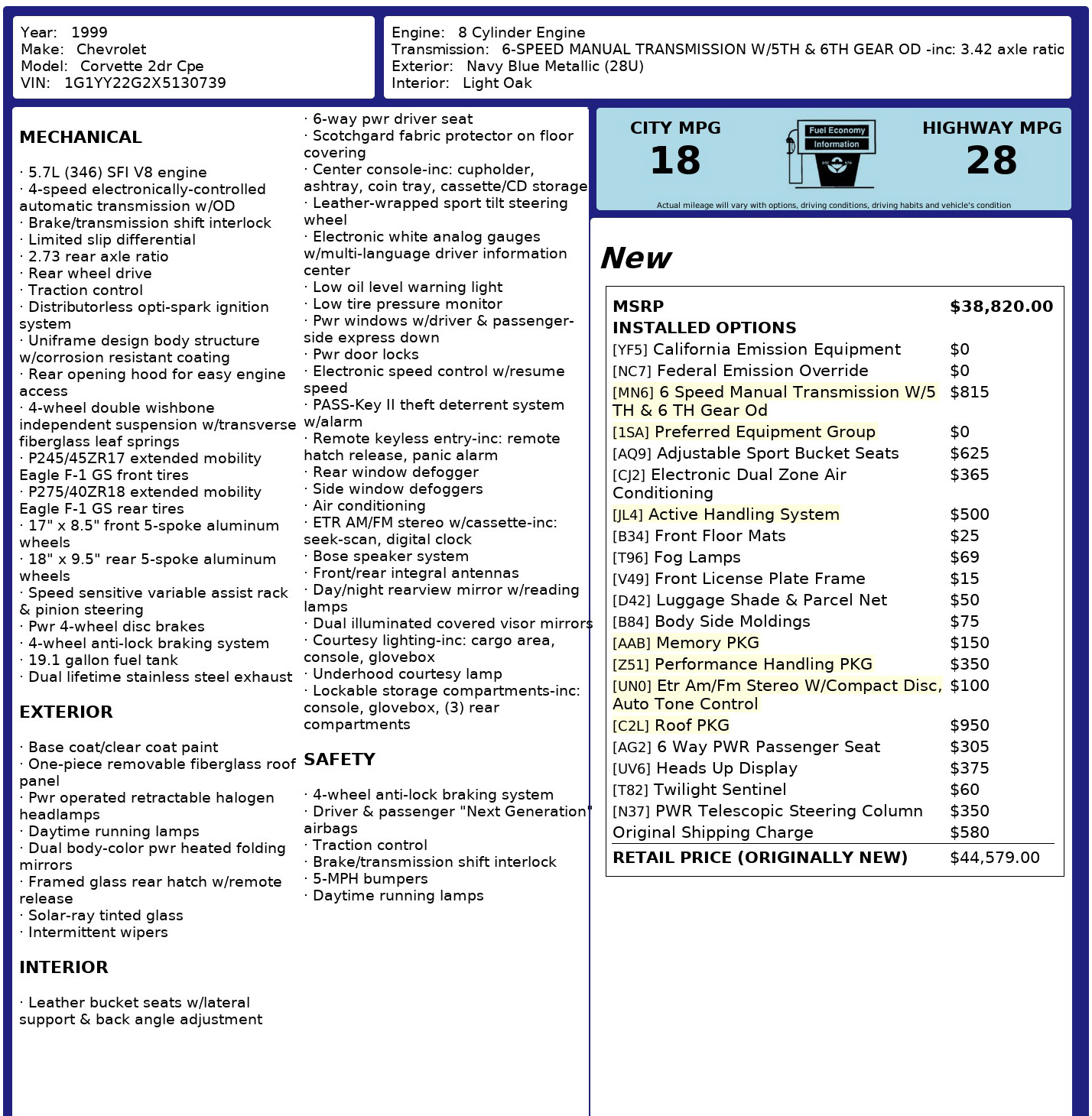 Year: 1999
Make: Chevrolet
Model: Corvette 2dr Cpe
VIN: 1G1YY22G2X5130739

Engine: 8 Cylinder Engine
Transmission: 6-SPEED MANUAL TRANSMISSION W/5TH & 6TH GEAR OD -inc: 3.42 axle ratio
Exterior: Navy Blue Metallic (28U)
Interior: Light Oak

MECHANICAL

· 5.7L (346) SFI V8 engine
· 4-speed electronically-controlled automatic transmission w/OD
· Brake/transmission shift interlock
· Limited slip differential
· 2.73 rear axle ratio
· Rear wheel drive
· Traction control
· Distributorless opti-spark ignition system
· Uniframe design body structure w/corrosion resistant coating
· Rear opening hood for easy engine access
· 4-wheel double wishbone independent suspension w/transverse fiberglass leaf springs
· P245/45ZR17 extended mobility Eagle F-1 GS front tires
· P275/40ZR18 extended mobility Eagle F-1 GS rear tires
· 17" x 8.5" front 5-spoke aluminum wheels
· 18" x 9.5" rear 5-spoke aluminum wheels
· Speed sensitive variable assist rack & pinion steering
· Pwr 4-wheel disc brakes
· 4-wheel anti-lock braking system
· 19.1 gallon fuel tank
· Dual lifetime stainless steel exhaust

EXTERIOR

· Base coat/clear coat paint
· One-piece removable fiberglass roof panel
· Pwr operated retractable halogen headlamps
· Daytime running lamps
· Dual body-color pwr heated folding mirrors
· Framed glass rear hatch w/remote release
· Solar-ray tinted glass
· Intermittent wipers

INTERIOR

· Leather bucket seats w/lateral support & back angle adjustment
· 6-way pwr driver seat
· Scotchgard fabric protector on floor covering
· Center console-inc: cupholder, ashtray, coin tray, cassette/CD storage
· Leather-wrapped sport tilt steering wheel
· Electronic white analog gauges w/multi-language driver information center
· Low oil level warning light
· Low tire pressure monitor
· Pwr windows w/driver & passenger-side express down
· Pwr door locks
· Electronic speed control w/resume speed
· PASS-Key II theft deterrent system w/alarm
· Remote keyless entry-inc: remote hatch release, panic alarm
· Rear window defogger
· Side window defoggers
· Air conditioning
· ETR AM/FM stereo w/cassette-inc: seek-scan, digital clock
· Bose speaker system
· Front/rear integral antennas
· Day/night rearview mirror w/reading lamps
· Dual illuminated covered visor mirrors
· Courtesy lighting-inc: cargo area, console, glovebox
· Underhood courtesy lamp
· Lockable storage compartments-inc: console, glovebox, (3) rear compartments

SAFETY

· 4-wheel anti-lock braking system
· Driver & passenger "Next Generation" airbags
· Traction control
· Brake/transmission shift interlock
· 5-MPH bumpers
· Daytime running lamps

CITY MPG
18
Fuel Economy Information
HIGHWAY MPG
28
Actual mileage will vary with options, driving conditions, driving habits and vehicle's condition

New

| MSRP | $38,820.00 |
|---|---|
| INSTALLED OPTIONS | |
| [YF5] California Emission Equipment | $0 |
| [NC7] Federal Emission Override | $0 |
| [MN6] 6 Speed Manual Transmission W/5 TH & 6 TH Gear Od | $815 |
| [1SA] Preferred Equipment Group | $0 |
| [AQ9] Adjustable Sport Bucket Seats | $625 |
| [CJ2] Electronic Dual Zone Air Conditioning | $365 |
| [JL4] Active Handling System | $500 |
| [B34] Front Floor Mats | $25 |
| [T96] Fog Lamps | $69 |
| [V49] Front License Plate Frame | $15 |
| [D42] Luggage Shade & Parcel Net | $50 |
| [B84] Body Side Moldings | $75 |
| [AAB] Memory PKG | $150 |
| [Z51] Performance Handling PKG | $350 |
| [UN0] Etr Am/Fm Stereo W/Compact Disc, Auto Tone Control | $100 |
| [C2L] Roof PKG | $950 |
| [AG2] 6 Way PWR Passenger Seat | $305 |
| [UV6] Heads Up Display | $375 |
| [T82] Twilight Sentinel | $60 |
| [N37] PWR Telescopic Steering Column | $350 |
| Original Shipping Charge | $580 |
| RETAIL PRICE (ORIGINALLY NEW) | $44,579.00 |